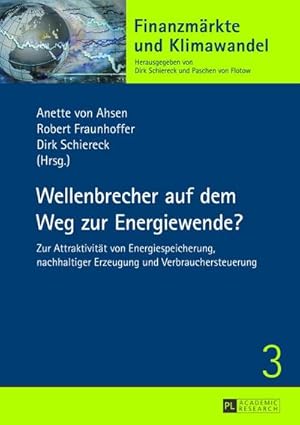 Finanzmärkte und Klimawandel
Herausgegeben von Dirk Schiereck und Paschen von Flotow

Anette von Ahsen
Robert Fraunhoffer
Dirk Schiereck
(Hrsg.)

Wellenbrecher auf dem Weg zur Energiewende?

Zur Attraktivität von Energiespeicherung, nachhaltiger Erzeugung und Verbrauchersteuerung

3

PL ACADEMIC RESEARCH